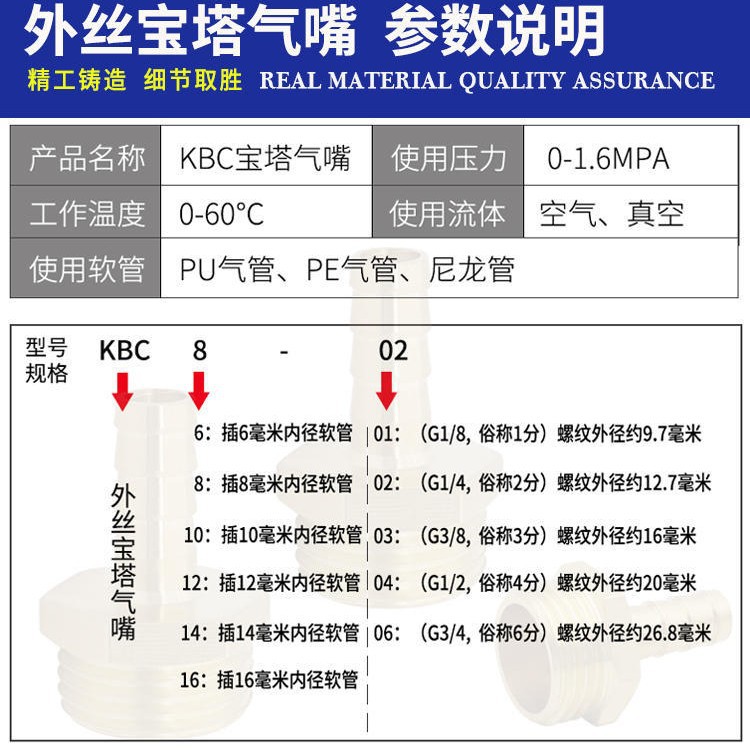 外丝宝塔气嘴 参数说明

精工铸造 细节取胜 REAL MATERIAL QUALITY ASSURANCE

| 产品名称 | KBC宝塔气嘴 | 使用压力 | 0-1.6MPA |
|---|---|---|---|
| 工作温度 | 0-60°C | 使用流体 | 空气、真空 |
| 使用软管 | PU气管、PE气管、尼龙管 | | |

型号规格 KBC 8 - 02

外丝宝塔气嘴

6：插6毫米内径软管
8：插8毫米内径软管
10：插10毫米内径软管
12：插12毫米内径软管
14：插14毫米内径软管
16：插16毫米内径软管

01：（G1/8，俗称1分）螺纹外径约9.7毫米
02：（G1/4，俗称2分）螺纹外径约12.7毫米
03：（G3/8，俗称3分）螺纹外径约16毫米
04：（G1/2，俗称4分）螺纹外径约20毫米
06：（G3/4，俗称6分）螺纹外径约26.8毫米